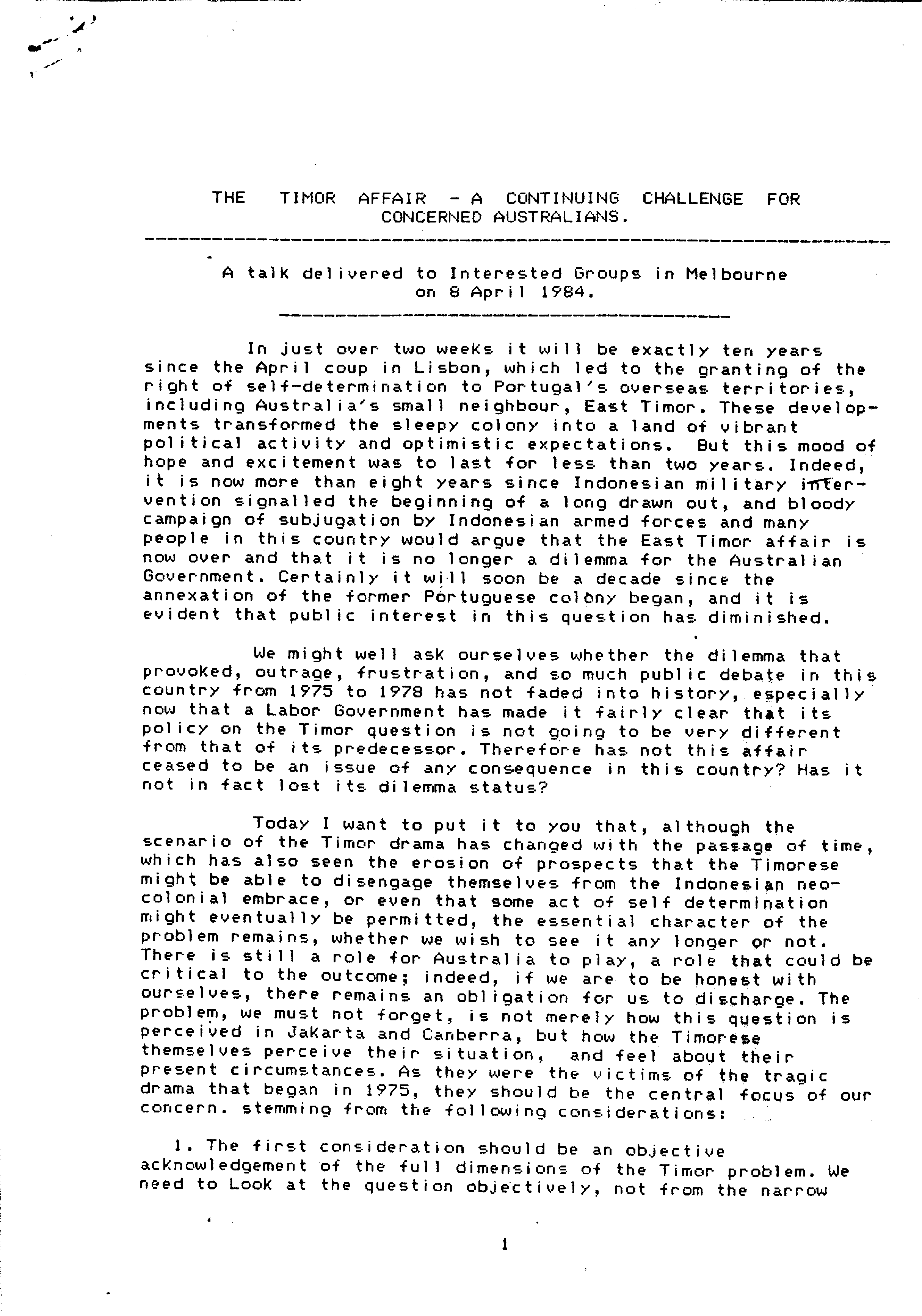 THE TIMOR AFFAIR - A CONTINUING CHALLENGE FOR CONCERNED AUSTRALIANS.

A talk delivered to Interested Groups in Melbourne on 8 April 1984.

In just over two weeks it will be exactly ten years since the April coup in Lisbon, which led to the granting of the right of self-determination to Portugal's overseas territories, including Australia's small neighbour, East Timor. These developments transformed the sleepy colony into a land of vibrant political activity and optimistic expectations. But this mood of hope and excitement was to last for less than two years. Indeed, it is now more than eight years since Indonesian military intervention signalled the beginning of a long drawn out, and bloody campaign of subjugation by Indonesian armed forces and many people in this country would argue that the East Timor affair is now over and that it is no longer a dilemma for the Australian Government. Certainly it will soon be a decade since the annexation of the former Portuguese colony began, and it is evident that public interest in this question has diminished.

We might well ask ourselves whether the dilemma that provoked, outrage, frustration, and so much public debate in this country from 1975 to 1978 has not faded into history, especially now that a Labor Government has made it fairly clear that its policy on the Timor question is not going to be very different from that of its predecessor. Therefore has not this affair ceased to be an issue of any consequence in this country? Has it not in fact lost its dilemma status?

Today I want to put it to you that, although the scenario of the Timor drama has changed with the passage of time, which has also seen the erosion of prospects that the Timorese might be able to disengage themselves from the Indonesian neo-colonial embrace, or even that some act of self determination might eventually be permitted, the essential character of the problem remains, whether we wish to see it any longer or not. There is still a role for Australia to play, a role that could be critical to the outcome; indeed, if we are to be honest with ourselves, there remains an obligation for us to discharge. The problem, we must not forget, is not merely how this question is perceived in Jakarta and Canberra, but how the Timorese themselves perceive their situation, and feel about their present circumstances. As they were the victims of the tragic drama that began in 1975, they should be the central focus of our concern. stemming from the following considerations:

1. The first consideration should be an objective acknowledgement of the full dimensions of the Timor problem. We need to Look at the question objectively, not from the narrow

1